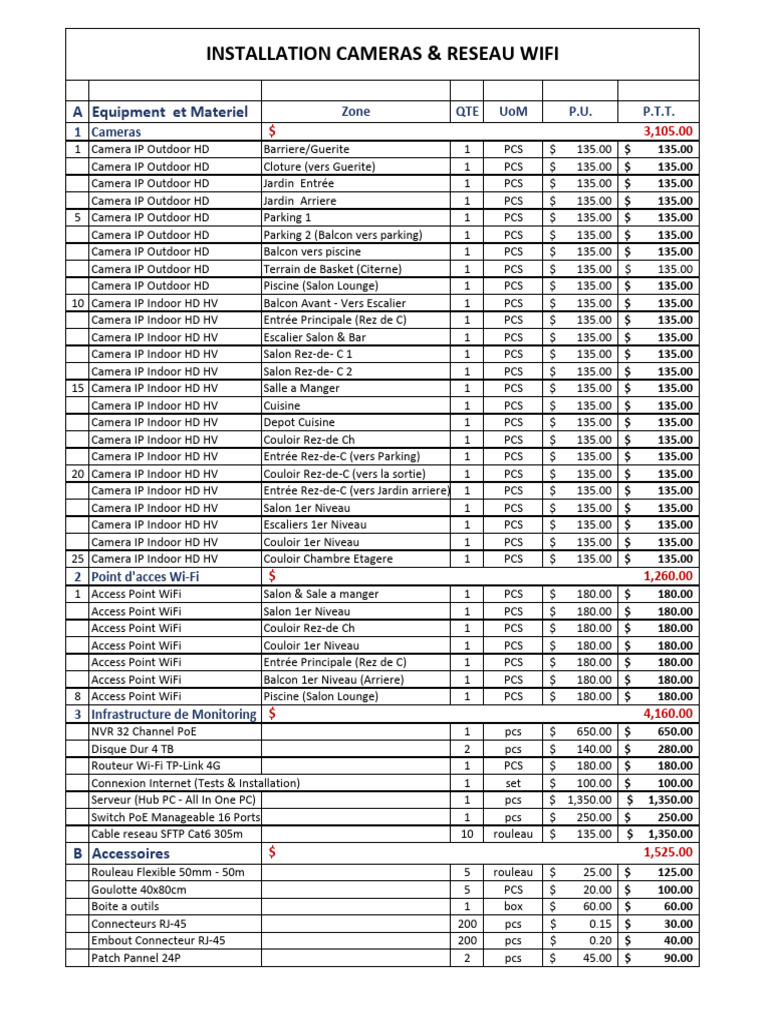 INSTALLATION CAMERAS & RESEAU WIFI

| A | Equipment et Materiel | Zone | QTE | UoM | P.U. | P.T.T. |
|---|---|---|---|---|---|---|
| 1 | Cameras | $ | | | | 3,105.00 |
| 1 | Camera IP Outdoor HD | Barriere/Guerite | 1 | PCS | $ 135.00 | $ 135.00 |
| | Camera IP Outdoor HD | Cloture (vers Guerite) | 1 | PCS | $ 135.00 | $ 135.00 |
| | Camera IP Outdoor HD | Jardin Entrée | 1 | PCS | $ 135.00 | $ 135.00 |
| | Camera IP Outdoor HD | Jardin Arriere | 1 | PCS | $ 135.00 | $ 135.00 |
| 5 | Camera IP Outdoor HD | Parking 1 | 1 | PCS | $ 135.00 | $ 135.00 |
| | Camera IP Outdoor HD | Parking 2 (Balcon vers parking) | 1 | PCS | $ 135.00 | $ 135.00 |
| | Camera IP Outdoor HD | Balcon vers piscine | 1 | PCS | $ 135.00 | $ 135.00 |
| | Camera IP Outdoor HD | Terrain de Basket (Citerne) | 1 | PCS | $ 135.00 | $ 135.00 |
| | Camera IP Outdoor HD | Piscine (Salon Lounge) | 1 | PCS | $ 135.00 | $ 135.00 |
| 10 | Camera IP Indoor HD HV | Balcon Avant - Vers Escalier | 1 | PCS | $ 135.00 | $ 135.00 |
| | Camera IP Indoor HD HV | Entrée Principale (Rez de C) | 1 | PCS | $ 135.00 | $ 135.00 |
| | Camera IP Indoor HD HV | Escalier Salon & Bar | 1 | PCS | $ 135.00 | $ 135.00 |
| | Camera IP Indoor HD HV | Salon Rez-de- C 1 | 1 | PCS | $ 135.00 | $ 135.00 |
| | Camera IP Indoor HD HV | Salon Rez-de- C 2 | 1 | PCS | $ 135.00 | $ 135.00 |
| 15 | Camera IP Indoor HD HV | Salle a Manger | 1 | PCS | $ 135.00 | $ 135.00 |
| | Camera IP Indoor HD HV | Cuisine | 1 | PCS | $ 135.00 | $ 135.00 |
| | Camera IP Indoor HD HV | Depot Cuisine | 1 | PCS | $ 135.00 | $ 135.00 |
| | Camera IP Indoor HD HV | Couloir Rez-de Ch | 1 | PCS | $ 135.00 | $ 135.00 |
| | Camera IP Indoor HD HV | Entrée Rez-de-C (vers Parking) | 1 | PCS | $ 135.00 | $ 135.00 |
| 20 | Camera IP Indoor HD HV | Couloir Rez-de-C (vers la sortie) | 1 | PCS | $ 135.00 | $ 135.00 |
| | Camera IP Indoor HD HV | Entrée Rez-de-C (vers Jardin arriere) | 1 | PCS | $ 135.00 | $ 135.00 |
| | Camera IP Indoor HD HV | Salon 1er Niveau | 1 | PCS | $ 135.00 | $ 135.00 |
| | Camera IP Indoor HD HV | Escaliers 1er Niveau | 1 | PCS | $ 135.00 | $ 135.00 |
| | Camera IP Indoor HD HV | Couloir 1er Niveau | 1 | PCS | $ 135.00 | $ 135.00 |
| 25 | Camera IP Indoor HD HV | Couloir Chambre Etagere | 1 | PCS | $ 135.00 | $ 135.00 |
| 2 | Point d'acces Wi-Fi | $ | | | | 1,260.00 |
| 1 | Access Point WiFi | Salon & Sale a manger | 1 | PCS | $ 180.00 | $ 180.00 |
| | Access Point WiFi | Salon 1er Niveau | 1 | PCS | $ 180.00 | $ 180.00 |
| | Access Point WiFi | Couloir Rez-de Ch | 1 | PCS | $ 180.00 | $ 180.00 |
| | Access Point WiFi | Couloir 1er Niveau | 1 | PCS | $ 180.00 | $ 180.00 |
| | Access Point WiFi | Entrée Principale (Rez de C) | 1 | PCS | $ 180.00 | $ 180.00 |
| | Access Point WiFi | Balcon 1er Niveau (Arriere) | 1 | PCS | $ 180.00 | $ 180.00 |
| 8 | Access Point WiFi | Piscine (Salon Lounge) | 1 | PCS | $ 180.00 | $ 180.00 |
| 3 | Infrastructure de Monitoring | $ | | | | 4,160.00 |
| | NVR 32 Channel PoE | | 1 | pcs | $ 650.00 | $ 650.00 |
| | Disque Dur 4 TB | | 2 | pcs | $ 140.00 | $ 280.00 |
| | Routeur Wi-Fi TP-Link 4G | | 1 | PCS | $ 180.00 | $ 180.00 |
| | Connexion Internet (Tests & Installation) | | 1 | set | $ 100.00 | $ 100.00 |
| | Serveur (Hub PC - All In One PC) | | 1 | pcs | $ 1,350.00 | $ 1,350.00 |
| | Switch PoE Manageable 16 Ports | | 1 | pcs | $ 250.00 | $ 250.00 |
| | Cable reseau SFTP Cat6 305m | | 10 | rouleau | $ 135.00 | $ 1,350.00 |
| B | Accessoires | $ | | | | 1,525.00 |
| | Rouleau Flexible 50mm - 50m | | 5 | rouleau | $ 25.00 | $ 125.00 |
| | Goulotte 40x80cm | | 5 | PCS | $ 20.00 | $ 100.00 |
| | Boite a outils | | 1 | box | $ 60.00 | $ 60.00 |
| | Connecteurs RJ-45 | | 200 | pcs | $ 0.15 | $ 30.00 |
| | Embout Connecteur RJ-45 | | 200 | pcs | $ 0.20 | $ 40.00 |
| | Patch Pannel 24P | | 2 | pcs | $ 45.00 | $ 90.00 |